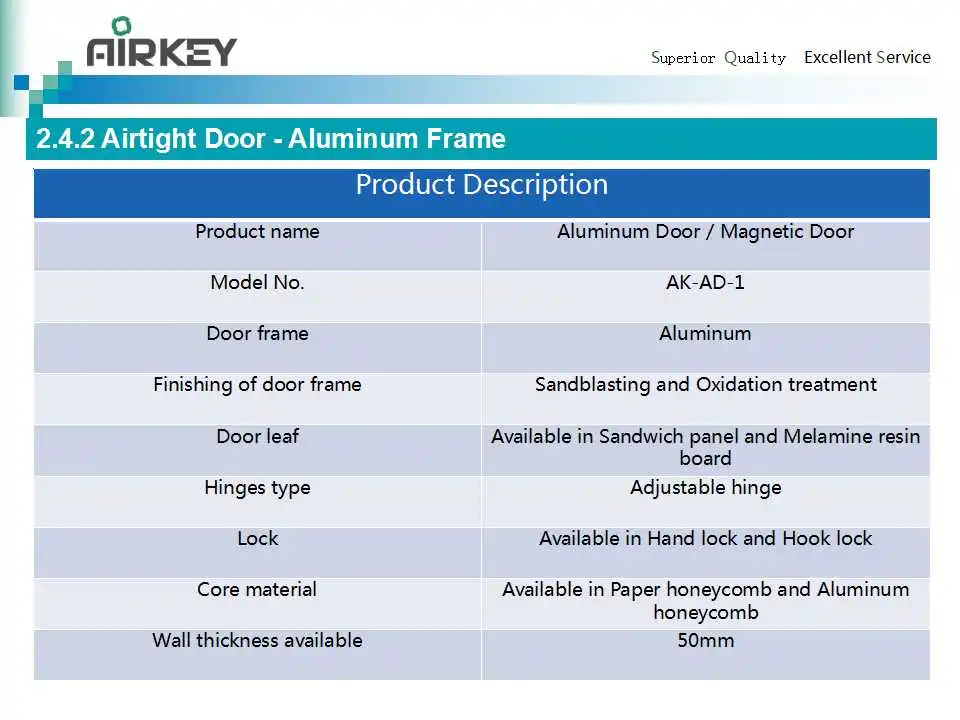 AIRKEY

Superior Quality Excellent Service

2.4.2 Airtight Door - Aluminum Frame

| Product Description | |
|---|---|
| Product name | Aluminum Door / Magnetic Door |
| Model No. | AK-AD-1 |
| Door frame | Aluminum |
| Finishing of door frame | Sandblasting and Oxidation treatment |
| Door leaf | Available in Sandwich panel and Melamine resin board |
| Hinges type | Adjustable hinge |
| Lock | Available in Hand lock and Hook lock |
| Core material | Available in Paper honeycomb and Aluminum honeycomb |
| Wall thickness available | 50mm |